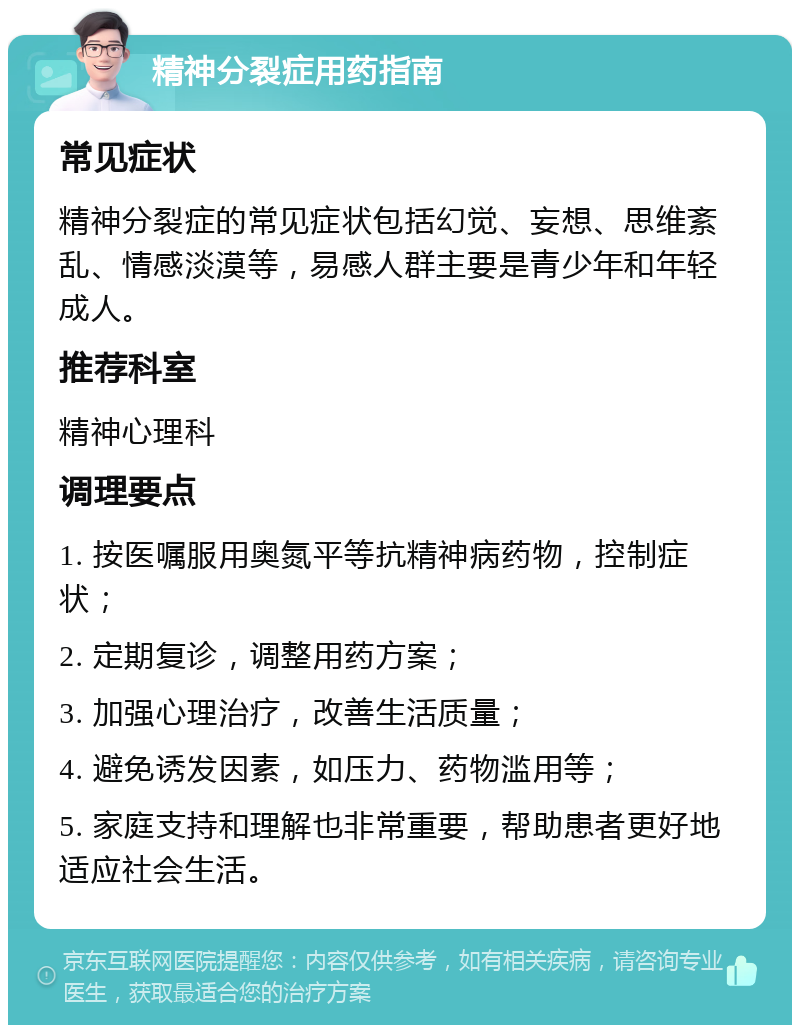 精神分裂症用药指南

常见症状

精神分裂症的常见症状包括幻觉、妄想、思维紊乱、情感淡漠等，易感人群主要是青少年和年轻成人。

推荐科室

精神心理科

调理要点

1. 按医嘱服用奥氮平等抗精神病药物，控制症状；

2. 定期复诊，调整用药方案；

3. 加强心理治疗，改善生活质量；

4. 避免诱发因素，如压力、药物滥用等；

5. 家庭支持和理解也非常重要，帮助患者更好地适应社会生活。

京东互联网医院提醒您：内容仅供参考，如有相关疾病，请咨询专业医生，获取最适合您的治疗方案